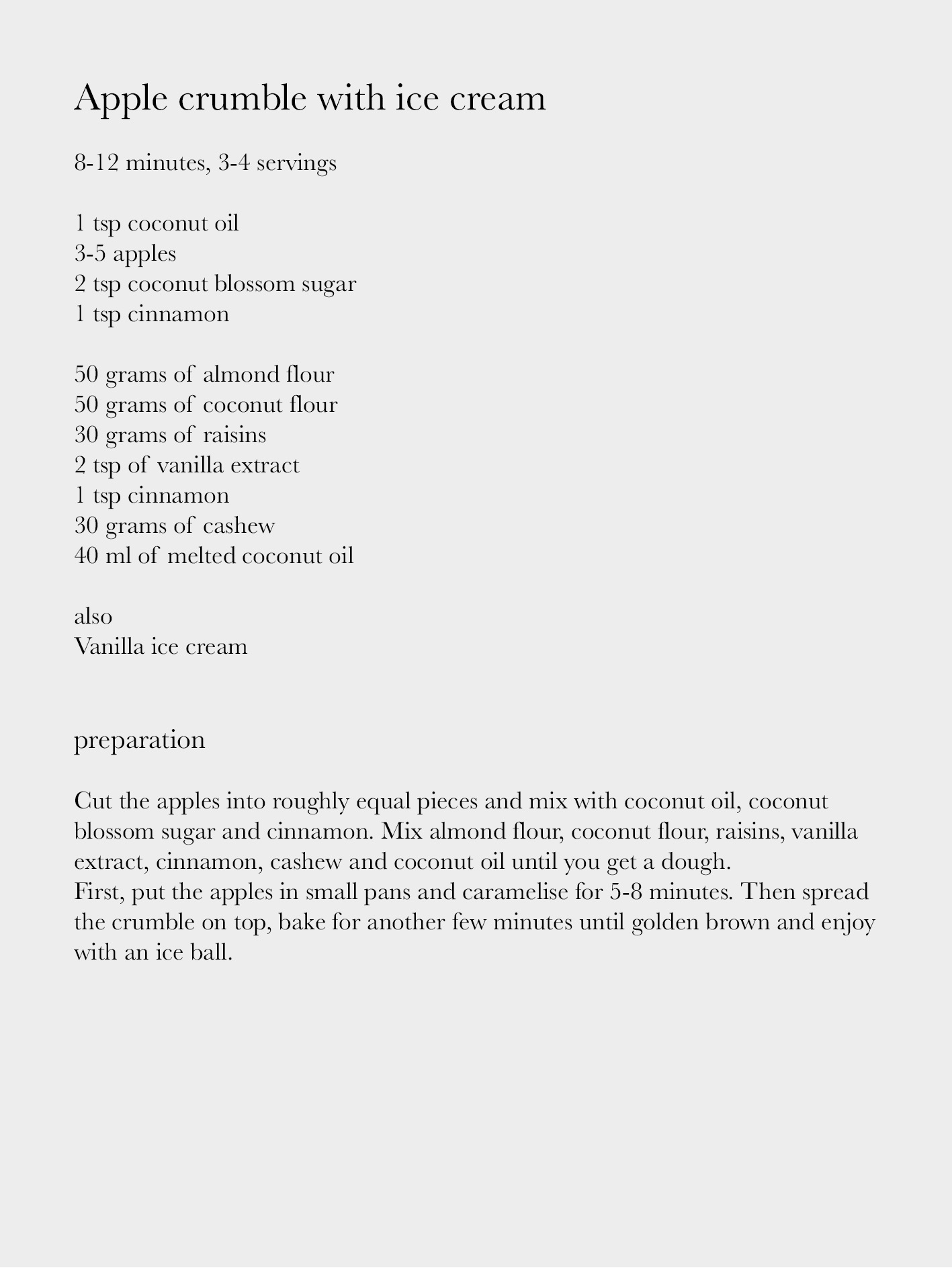 Apple crumble with ice cream

8-12 minutes, 3-4 servings

1 tsp coconut oil
3-5 apples
2 tsp coconut blossom sugar
1 tsp cinnamon

50 grams of almond flour
50 grams of coconut flour
30 grams of raisins
2 tsp of vanilla extract
1 tsp cinnamon
30 grams of cashew
40 ml of melted coconut oil

also
Vanilla ice cream

preparation

Cut the apples into roughly equal pieces and mix with coconut oil, coconut blossom sugar and cinnamon. Mix almond flour, coconut flour, raisins, vanilla extract, cinnamon, cashew and coconut oil until you get a dough.
First, put the apples in small pans and caramelise for 5-8 minutes. Then spread the crumble on top, bake for another few minutes until golden brown and enjoy with an ice ball.